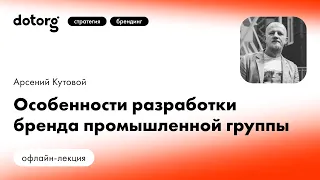 dotorg

стратегия

брендинг

Арсений Кутовой

Особенности разработки бренда промышленной группы

офлайн-лекция